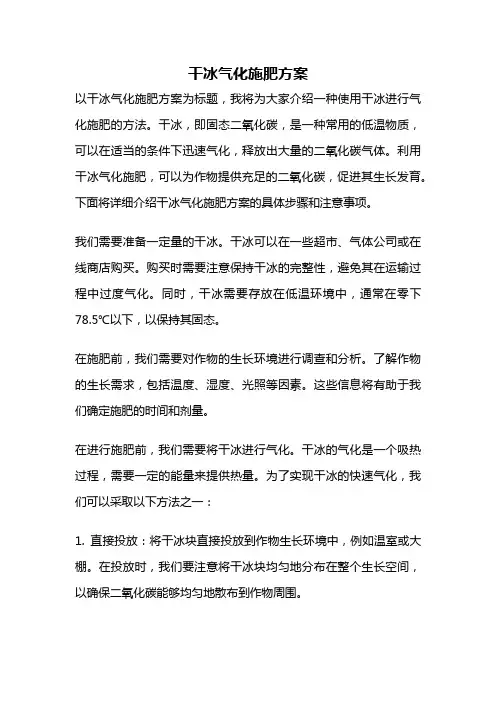 干冰气化施肥方案

以干冰气化施肥方案为标题，我将为大家介绍一种使用干冰进行气化施肥的方法。干冰，即固态二氧化碳，是一种常用的低温物质，可以在适当的条件下迅速气化，释放出大量的二氧化碳气体。利用干冰气化施肥，可以为作物提供充足的二氧化碳，促进其生长发育。下面将详细介绍干冰气化施肥方案的具体步骤和注意事项。

我们需要准备一定量的干冰。干冰可以在一些超市、气体公司或在线商店购买。购买时需要注意保持干冰的完整性，避免其在运输过程中过度气化。同时，干冰需要存放在低温环境中，通常在零下78.5℃以下，以保持其固态。

在施肥前，我们需要对作物的生长环境进行调查和分析。了解作物的生长需求，包括温度、湿度、光照等因素。这些信息将有助于我们确定施肥的时间和剂量。

在进行施肥前，我们需要将干冰进行气化。干冰的气化是一个吸热过程，需要一定的能量来提供热量。为了实现干冰的快速气化，我们可以采取以下方法之一：

1. 直接投放：将干冰块直接投放到作物生长环境中，例如温室或大棚。在投放时，我们要注意将干冰块均匀地分布在整个生长空间，以确保二氧化碳能够均匀地散布到作物周围。